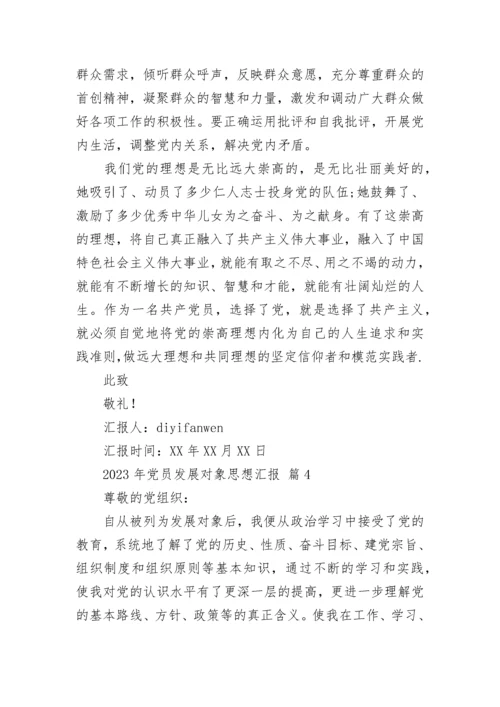 群众需求，倾听群众呼声，反映群众意愿，充分尊重群众的首创精神，凝聚群众的智慧和力量，激发和调动广大群众做好各项工作的积极性。要正确运用批评和自我批评，开展党内生活，调整党内关系，解决党内矛盾。

我们党的理想是无比远大崇高的，是无比壮丽美好的，她吸引了、动员了多少仁人志士投身党的队伍;她鼓舞了、激励了多少优秀中华儿女为之奋斗、为之献身。有了这崇高的理想，将自己真正融入了共产主义伟大事业，融入了中国特色社会主义伟大事业，就能有取之不尽、用之不竭的动力，就能有不断增长的知识、智慧和才能，就能有壮阔灿烂的人生。作为一名共产党员，选择了党，就是选择了共产主义，就必须自觉地将党的崇高理想内化为自己的人生追求和实践准则，做远大理想和共同理想的坚定信仰者和模范实践者.

此致

敬礼！

汇报人：diyifanwen

汇报时间：XX 年 XX 月 XX 日

2023 年党员发展对象思想汇报 篇 4

尊敬的党组织：

自从被列为发展对象后，我便从政治学习中接受了党的教育，系统地了解了党的历史、性质、奋斗目标、建党宗旨、组织制度和组织原则等基本知识，通过不断的学习和实践，使我对党的认识水平有了更深一层的提高，更进一步理解党的基本路线、方针、政策等的真正含义。使我在工作、学习、